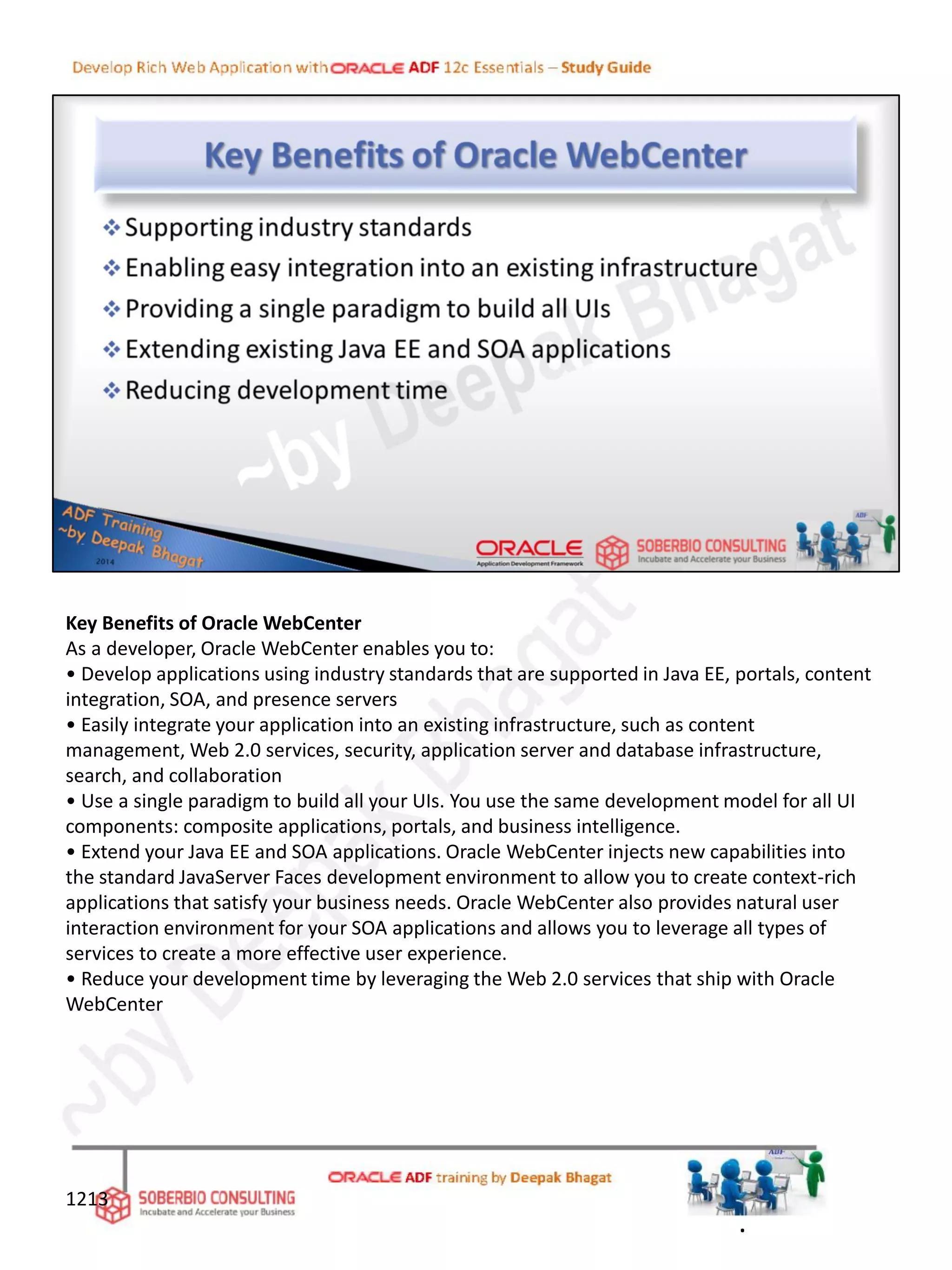 Develop Rich Web Application with ORACLE ADF 12c Essentials – Study Guide

Key Benefits of Oracle WebCenter

❖ Supporting industry standards
❖ Enabling easy integration into an existing infrastructure
❖ Providing a single paradigm to build all UIs
❖ Extending existing Java EE and SOA applications
❖ Reducing development time

~by Deepak Bhagat

ADF Training ~by Deepak Bhagat 2014

ORACLE Application Development Framework

SOBERBIO CONSULTING Incubate and Accelerate your Business

ADF

Key Benefits of Oracle WebCenter
As a developer, Oracle WebCenter enables you to:
• Develop applications using industry standards that are supported in Java EE, portals, content integration, SOA, and presence servers
• Easily integrate your application into an existing infrastructure, such as content management, Web 2.0 services, security, application server and database infrastructure, search, and collaboration
• Use a single paradigm to build all your UIs. You use the same development model for all UI components: composite applications, portals, and business intelligence.
• Extend your Java EE and SOA applications. Oracle WebCenter injects new capabilities into the standard JavaServer Faces development environment to allow you to create context-rich applications that satisfy your business needs. Oracle WebCenter also provides natural user interaction environment for your SOA applications and allows you to leverage all types of services to create a more effective user experience.
• Reduce your development time by leveraging the Web 2.0 services that ship with Oracle WebCenter

~by Deepak Bhagat

1213

SOBERBIO CONSULTING Incubate and Accelerate your Business

ORACLE ADF training by Deepak Bhagat

ADF